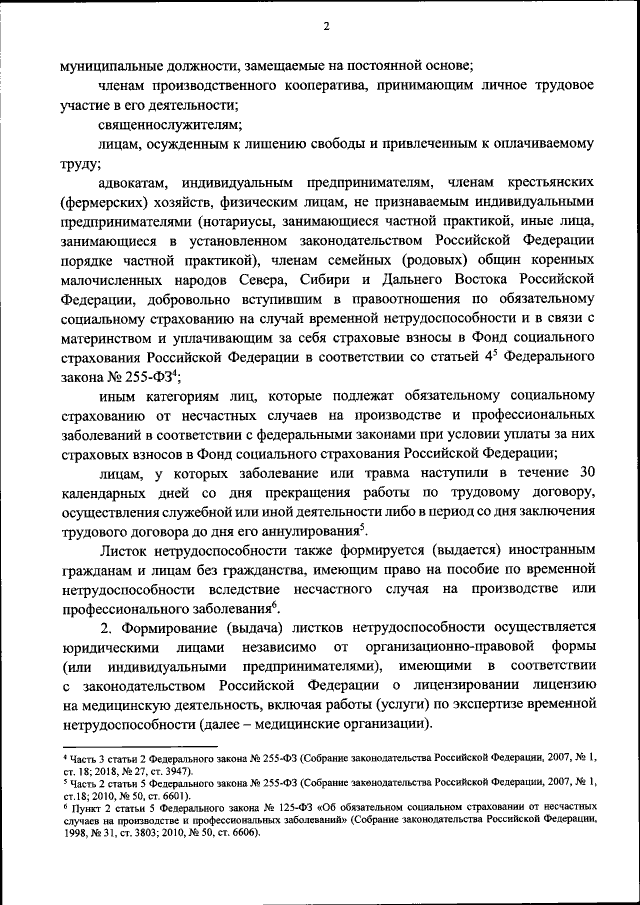 2

муниципальные должности, замещаемые на постоянной основе;

членам производственного кооператива, принимающим личное трудовое участие в его деятельности;

священнослужителям;

лицам, осужденным к лишению свободы и привлеченным к оплачиваемому труду;

адвокатам, индивидуальным предпринимателям, членам крестьянских (фермерских) хозяйств, физическим лицам, не признаваемым индивидуальными предпринимателями (нотариусы, занимающиеся частной практикой, иные лица, занимающиеся в установленном законодательством Российской Федерации порядке частной практикой), членам семейных (родовых) общин коренных малочисленных народов Севера, Сибири и Дальнего Востока Российской Федерации, добровольно вступившим в правоотношения по обязательному социальному страхованию на случай временной нетрудоспособности и в связи с материнством и уплачивающим за себя страховые взносы в Фонд социального страхования Российской Федерации в соответствии со статьей $4^5$ Федерального закона № 255-ФЗ$^4$;

иным категориям лиц, которые подлежат обязательному социальному страхованию от несчастных случаев на производстве и профессиональных заболеваний в соответствии с федеральными законами при условии уплаты за них страховых взносов в Фонд социального страхования Российской Федерации;

лицам, у которых заболевание или травма наступили в течение 30 календарных дней со дня прекращения работы по трудовому договору, осуществления служебной или иной деятельности либо в период со дня заключения трудового договора до дня его аннулирования$^5$.

Листок нетрудоспособности также формируется (выдается) иностранным гражданам и лицам без гражданства, имеющим право на пособие по временной нетрудоспособности вследствие несчастного случая на производстве или профессионального заболевания$^6$.

2. Формирование (выдача) листков нетрудоспособности осуществляется юридическими лицами независимо от организационно-правовой формы (или индивидуальными предпринимателями), имеющими в соответствии с законодательством Российской Федерации о лицензировании лицензию на медицинскую деятельность, включая работы (услуги) по экспертизе временной нетрудоспособности (далее – медицинские организации).

$^4$ Часть 3 статьи 2 Федерального закона № 255-ФЗ (Собрание законодательства Российской Федерации, 2007, № 1, ст. 18; 2018, № 27, ст. 3947).
$^5$ Часть 2 статьи 5 Федерального закона № 255-ФЗ (Собрание законодательства Российской Федерации, 2007, № 1, ст.18; 2010, № 50, ст. 6601).
$^6$ Пункт 2 статьи 5 Федерального закона № 125-ФЗ «Об обязательном социальном страховании от несчастных случаев на производстве и профессиональных заболеваний» (Собрание законодательства Российской Федерации, 1998, № 31, ст. 3803; 2010, № 50, ст. 6606).